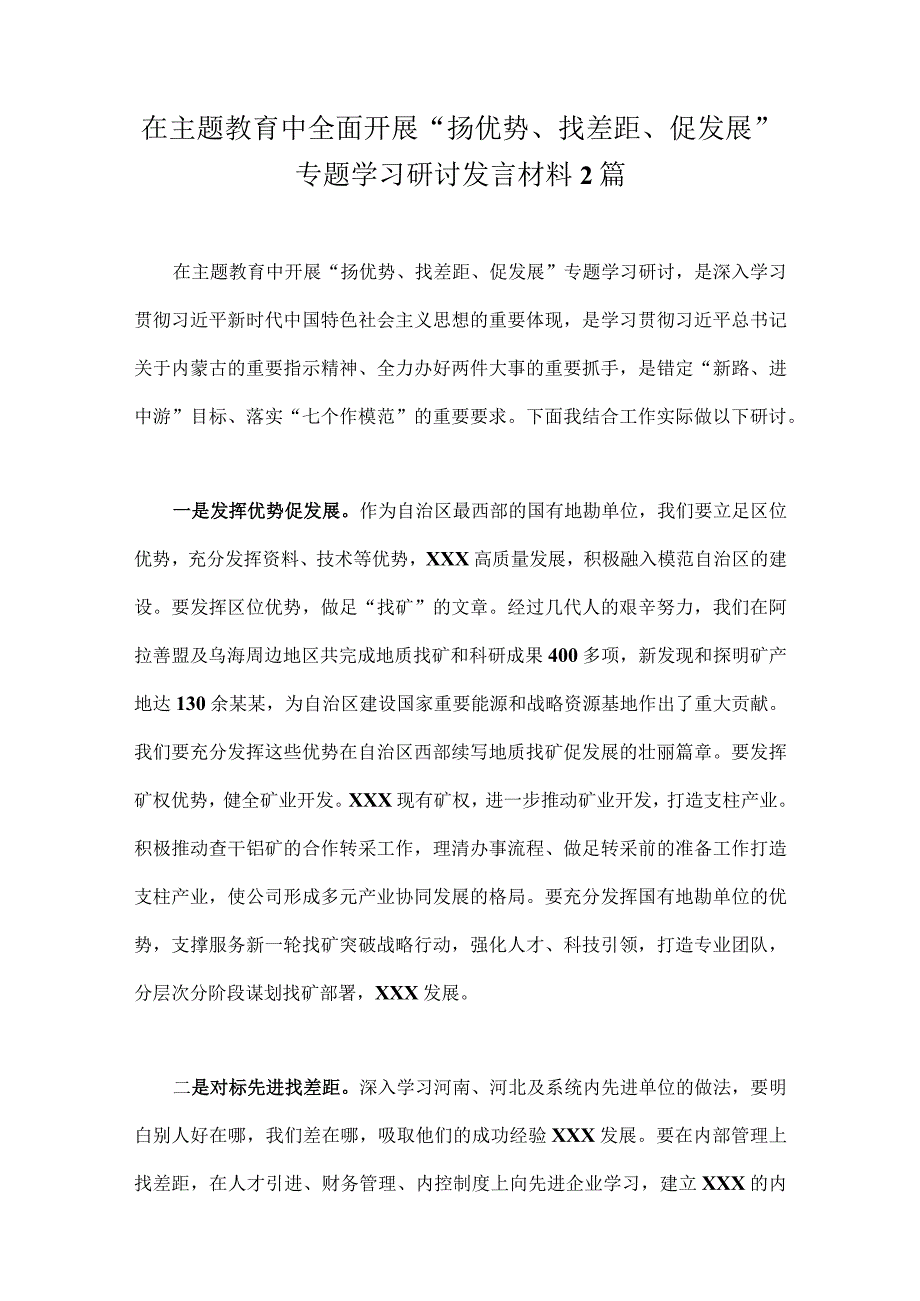 在主题教育中全面开展“扬优势、找差距、促发展”专题学习研讨发言材料2篇

在主题教育中开展“扬优势、找差距、促发展”专题学习研讨，是深入学习贯彻习近平新时代中国特色社会主义思想的重要体现，是学习贯彻习近平总书记关于内蒙古的重要指示精神、全力办好两件大事的重要抓手，是错定“新路、进中游”目标、落实“七个作模范”的重要要求。下面我结合工作实际做以下研讨。

一是发挥优势促发展。作为自治区最西部的国有地勘单位，我们要立足区位优势，充分发挥资料、技术等优势，XXX高质量发展，积极融入模范自治区的建设。要发挥区位优势，做足“找矿”的文章。经过几代人的艰辛努力，我们在阿拉善盟及乌海周边地区共完成地质找矿和科研成果400多项，新发现和探明矿产地达130余某某，为自治区建设国家重要能源和战略资源基地作出了重大贡献。我们要充分发挥这些优势在自治区西部续写地质找矿促发展的壮丽篇章。要发挥矿权优势，健全矿业开发。XXX现有矿权，进一步推动矿业开发，打造支柱产业。积极推动查干铝矿的合作转采工作，理清办事流程、做足转采前的准备工作打造支柱产业，使公司形成多元产业协同发展的格局。要充分发挥国有地勘单位的优势，支撑服务新一轮找矿突破战略行动，强化人才、科技引领，打造专业团队，分层次分阶段谋划找矿部署，XXX发展。

二是对标先进找差距。深入学习河南、河北及系统内先进单位的做法，要明白别人好在哪，我们差在哪，吸取他们的成功经验XXX发展。要在内部管理上找差距，在人才引进、财务管理、内控制度上向先进企业学习，建立XXX的内